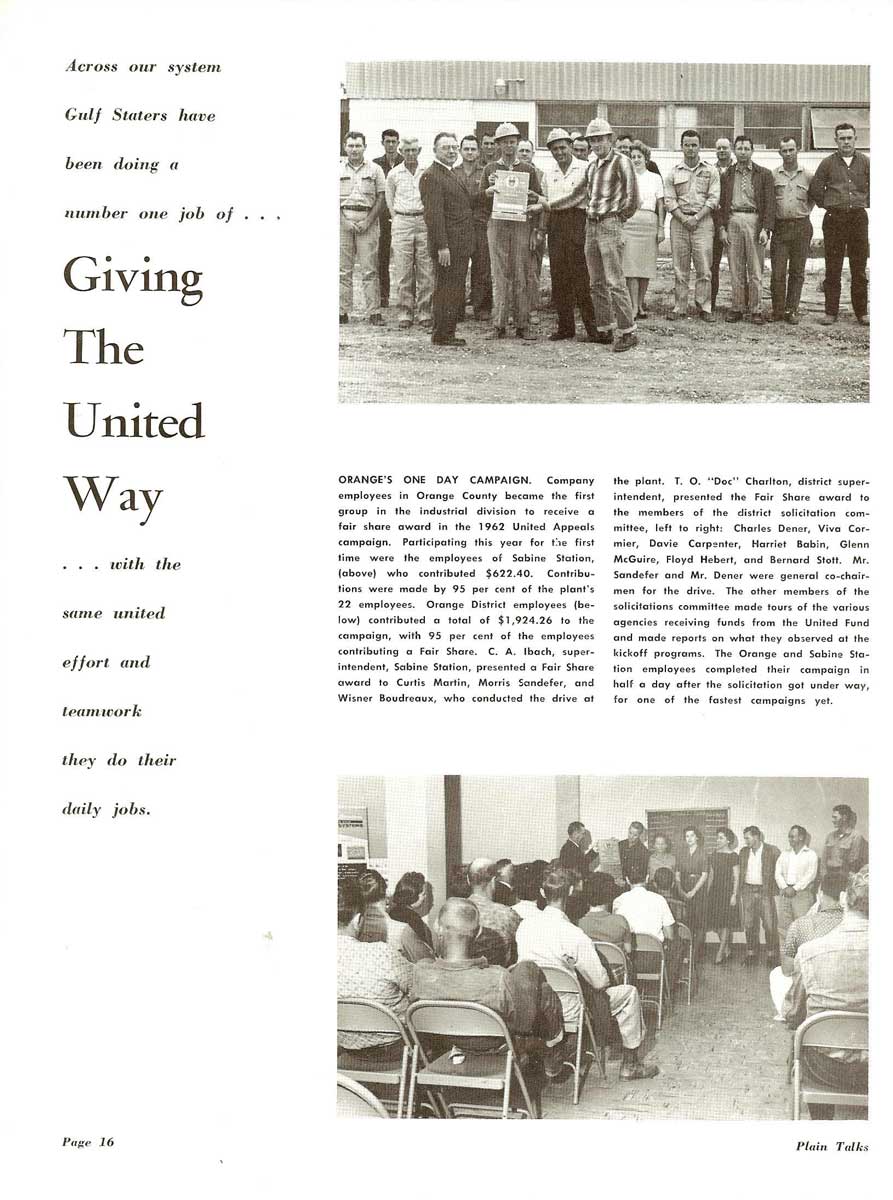 Across our system Gulf Staters have been doing a number one job of . . .

Giving The United Way

. . . with the same united effort and teamwork they do their daily jobs.

ORANGE'S ONE DAY CAMPAIGN. Company employees in Orange County became the first group in the industrial division to receive a fair share award in the 1962 United Appeals campaign. Participating this year for the first time were the employees of Sabine Station, (above) who contributed $622.40. Contributions were made by 95 per cent of the plant's 22 employees. Orange District employees (below) contributed a total of $1,924.26 to the campaign, with 95 per cent of the employees contributing a Fair Share. C. A. Ibach, superintendent, Sabine Station, presented a Fair Share award to Curtis Martin, Morris Sandefer, and Wisner Boudreaux, who conducted the drive at the plant. T. O. "Doc" Charlton, district superintendent, presented the Fair Share award to the members of the district solicitation committee, left to right: Charles Dener, Viva Cormier, Davie Carpenter, Harriet Babin, Glenn McGuire, Floyd Hebert, and Bernard Stott. Mr. Sandefer and Mr. Dener were general co-chairmen for the drive. The other members of the solicitations committee made tours of the various agencies receiving funds from the United Fund and made reports on what they observed at the kickoff programs. The Orange and Sabine Station employees completed their campaign in half a day after the solicitation got under way, for one of the fastest campaigns yet.

Page 16

Plain Talks